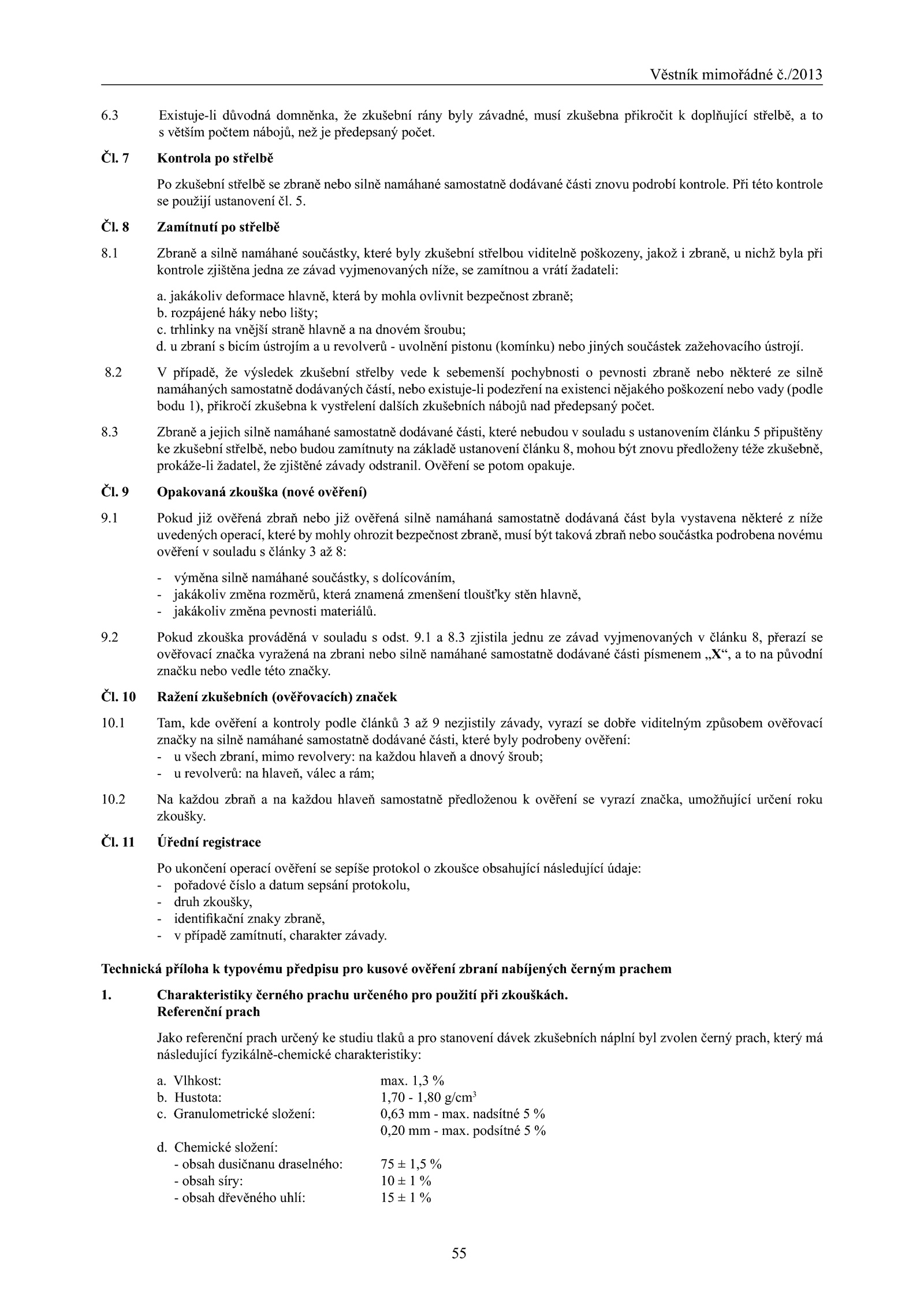 Věstník mimořádné č./2013

6.3 Existuje-li důvodná domněnka, že zkušební rány byly závadné, musí zkušebna přikročit k doplňující střelbě, a to s větším počtem nábojů, než je předepsaný počet.

Čl. 7 Kontrola po střelbě

Po zkušební střelbě se zbraně nebo silně namáhané samostatně dodávané části znovu podrobí kontrole. Při této kontrole se použijí ustanovení čl. 5.

Čl. 8 Zamítnutí po střelbě

8.1 Zbraně a silně namáhané součástky, které byly zkušební střelbou viditelně poškozeny, jakož i zbraně, u nichž byla při kontrole zjištěna jedna ze závad vyjmenovaných níže, se zamítnou a vrátí žadateli:

a. jakákoliv deformace hlavně, která by mohla ovlivnit bezpečnost zbraně;
b. rozpájené háky nebo lišty;
c. trhlinky na vnější straně hlavně a na dnovém šroubu;
d. u zbraní s bicím ústrojím a u revolverů - uvolnění pistonu (komínku) nebo jiných součástek zažehovacího ústrojí.

8.2 V případě, že výsledek zkušební střelby vede k sebemenší pochybnosti o pevnosti zbraně nebo některé ze silně namáhaných samostatně dodávaných částí, nebo existuje-li podezření na existenci nějakého poškození nebo vady (podle bodu 1), přikročí zkušebna k vystřelení dalších zkušebních nábojů nad předepsaný počet.

8.3 Zbraně a jejich silně namáhané samostatně dodávané části, které nebudou v souladu s ustanovením článku 5 připuštěny ke zkušební střelbě, nebo budou zamítnuty na základě ustanovení článku 8, mohou být znovu předloženy téže zkušebně, prokáže-li žadatel, že zjištěné závady odstranil. Ověření se potom opakuje.

Čl. 9 Opakovaná zkouška (nové ověření)

9.1 Pokud již ověřená zbraň nebo již ověřená silně namáhaná samostatně dodávaná část byla vystavena některé z níže uvedených operací, které by mohly ohrozit bezpečnost zbraně, musí být taková zbraň nebo součástka podrobena novému ověření v souladu s články 3 až 8:

- výměna silně namáhané součástky, s dolícováním,
- jakákoliv změna rozměrů, která znamená zmenšení tloušťky stěn hlavně,
- jakákoliv změna pevnosti materiálů.

9.2 Pokud zkouška prováděná v souladu s odst. 9.1 a 8.3 zjistila jednu ze závad vyjmenovaných v článku 8, přerazí se ověřovací značka vyražená na zbrani nebo silně namáhané samostatně dodávané části písmenem „X“, a to na původní značku nebo vedle této značky.

Čl. 10 Ražení zkušebních (ověřovacích) značek

10.1 Tam, kde ověření a kontroly podle článků 3 až 9 nezjistily závady, vyrazí se dobře viditelným způsobem ověřovací značky na silně namáhané samostatně dodávané části, které byly podrobeny ověření:
- u všech zbraní, mimo revolvery: na každou hlaveň a dnový šroub;
- u revolverů: na hlaveň, válec a rám;

10.2 Na každou zbraň a na každou hlaveň samostatně předloženou k ověření se vyrazí značka, umožňující určení roku zkoušky.

Čl. 11 Úřední registrace

Po ukončení operací ověření se sepíše protokol o zkoušce obsahující následující údaje:
- pořadové číslo a datum sepsání protokolu,
- druh zkoušky,
- identifikační znaky zbraně,
- v případě zamítnutí, charakter závady.

Technická příloha k typovému předpisu pro kusové ověření zbraní nabíjených černým prachem

1. Charakteristiky černého prachu určeného pro použití při zkouškách.
Referenční prach

Jako referenční prach určený ke studiu tlaků a pro stanovení dávek zkušebních náplní byl zvolen černý prach, který má následující fyzikálně-chemické charakteristiky:

a. Vlhkost: max. 1,3 %
b. Hustota: 1,70 - 1,80 g/cm$^3$
c. Granulometrické složení: 0,63 mm - max. nadsítné 5 %
0,20 mm - max. podsítné 5 %
d. Chemické složení:
- obsah dusičnanu draselného: 75 ± 1,5 %
- obsah síry: 10 ± 1 %
- obsah dřevěného uhlí: 15 ± 1 %

55